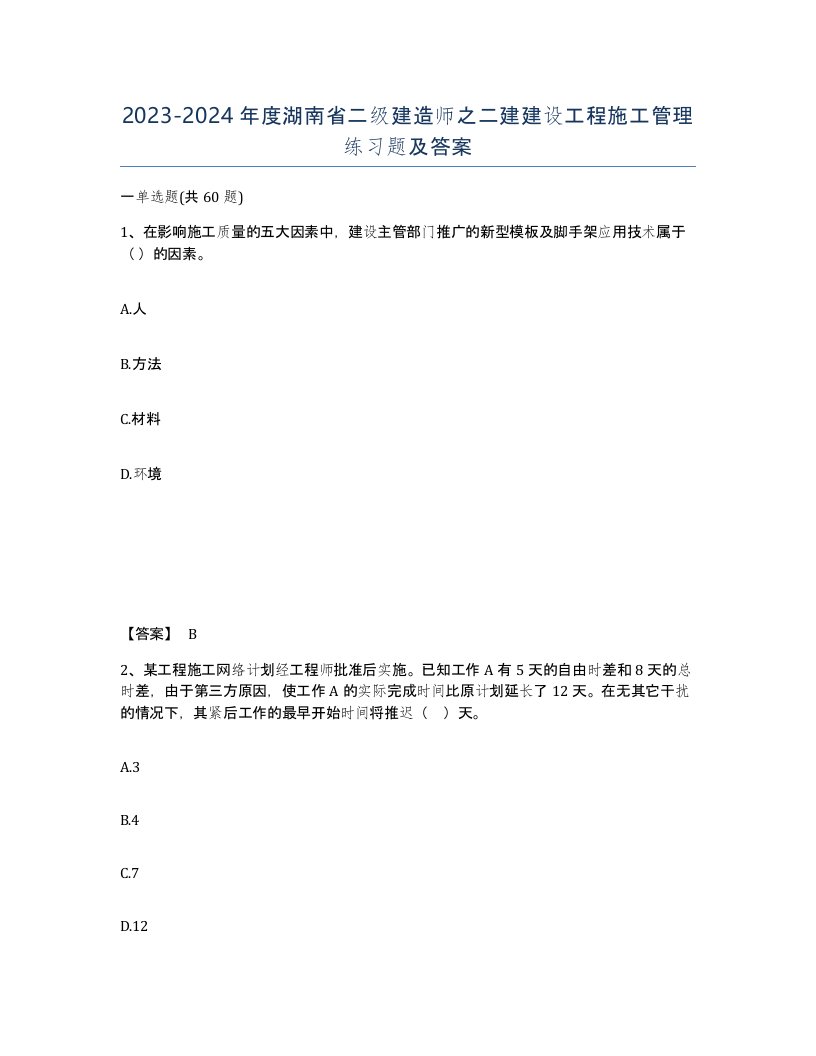 2023-2024年度湖南省二级建造师之二建建设工程施工管理练习题及答案

一单选题(共60题)

1、在影响施工质量的五大因素中，建设主管部门推广的新型模板及脚手架应用技术属于（）的因素。

A.人

B.方法

C.材料

D.环境

【答案】 B

2、某工程施工网络计划经工程师批准后实施。已知工作A有5天的自由时差和8天的总时差，由于第三方原因，使工作A的实际完成时间比原计划延长了12天。在无其它干扰的情况下，其紧后工作的最早开始时间将推迟（ ）天。

A.3

B.4

C.7

D.12